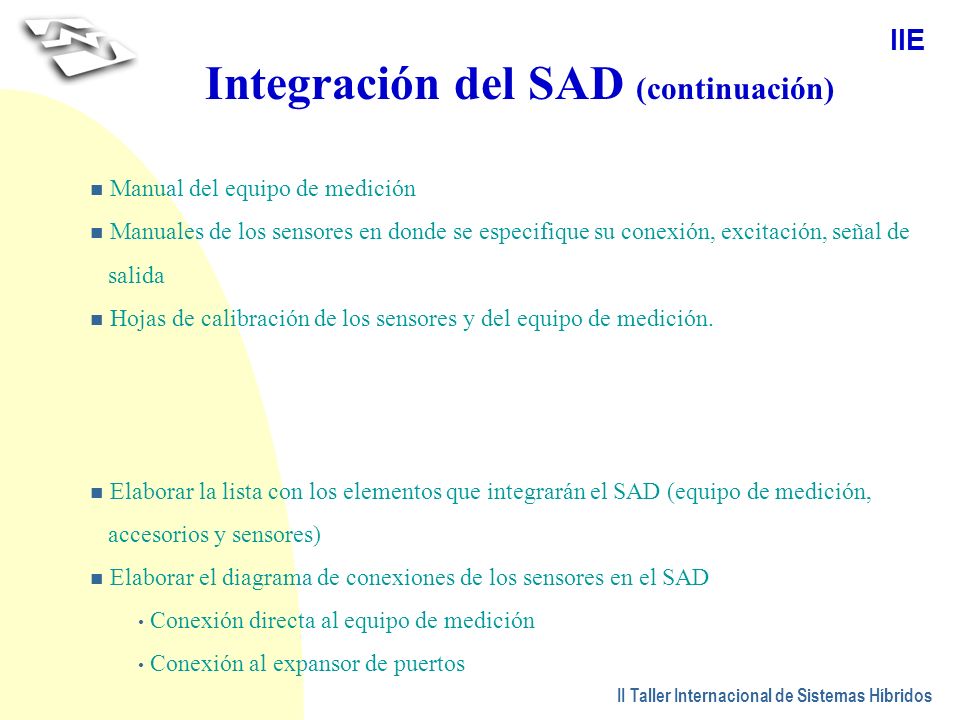 IIE

Integración del SAD (continuación)

■ Manual del equipo de medición

■ Manuales de los sensores en donde se especifique su conexión, excitación, señal de salida

■ Hojas de calibración de los sensores y del equipo de medición.

■ Elaborar la lista con los elementos que integrarán el SAD (equipo de medición, accesorios y sensores)

■ Elaborar el diagrama de conexiones de los sensores en el SAD

• Conexión directa al equipo de medición

• Conexión al expansor de puertos

II Taller Internacional de Sistemas Híbridos